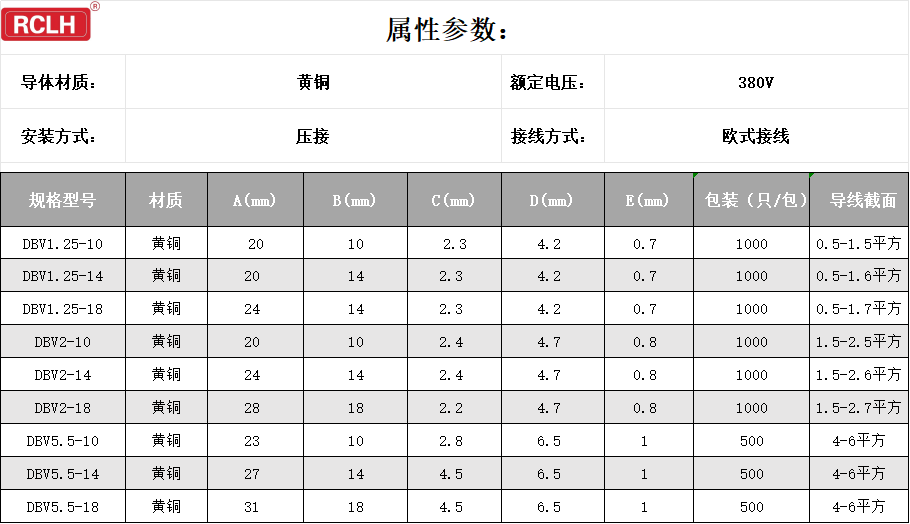 RCLH®

属性参数:

导体材质: 黄铜 额定电压: 380V

安装方式: 压接 接线方式: 欧式接线

| 规格型号 | 材质 | A(mm) | B(mm) | C(mm) | D(mm) | E(mm) | 包装(只/包) | 导线截面 |
|---|---|---|---|---|---|---|---|---|
| DBV1.25-10 | 黄铜 | 20 | 10 | 2.3 | 4.2 | 0.7 | 1000 | 0.5-1.5平方 |
| DBV1.25-14 | 黄铜 | 20 | 14 | 2.3 | 4.2 | 0.7 | 1000 | 0.5-1.6平方 |
| DBV1.25-18 | 黄铜 | 24 | 14 | 2.3 | 4.2 | 0.7 | 1000 | 0.5-1.7平方 |
| DBV2-10 | 黄铜 | 20 | 10 | 2.4 | 4.7 | 0.8 | 1000 | 1.5-2.5平方 |
| DBV2-14 | 黄铜 | 24 | 14 | 2.4 | 4.7 | 0.8 | 1000 | 1.5-2.6平方 |
| DBV2-18 | 黄铜 | 28 | 18 | 2.2 | 4.7 | 0.8 | 1000 | 1.5-2.7平方 |
| DBV5.5-10 | 黄铜 | 23 | 10 | 2.8 | 6.5 | 1 | 500 | 4-6平方 |
| DBV5.5-14 | 黄铜 | 27 | 14 | 4.5 | 6.5 | 1 | 500 | 4-6平方 |
| DBV5.5-18 | 黄铜 | 31 | 18 | 4.5 | 6.5 | 1 | 500 | 4-6平方 |